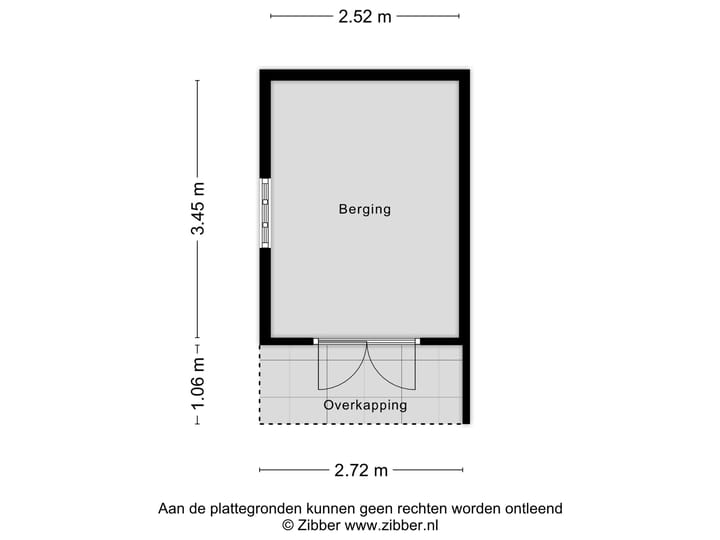 2.52 m

3.45 m

Berging

1.06 m

Overkapping

2.72 m

Aan de plattegronden kunnen geen rechten worden ontleend
© Zibber www.zibber.nl